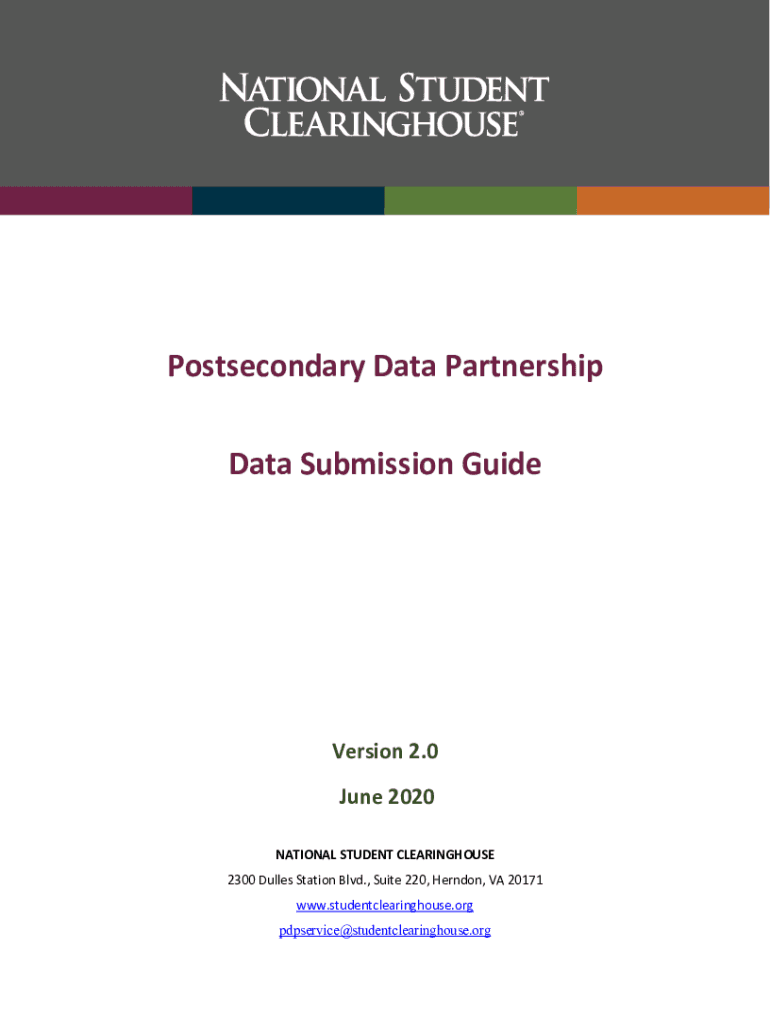 NATIONAL STUDENT CLEARINGHOUSE®

Postsecondary Data Partnership

Data Submission Guide

Version 2.0

June 2020

NATIONAL STUDENT CLEARINGHOUSE

2300 Dulles Station Blvd., Suite 220, Herndon, VA 20171

www.studentclearinghouse.org

pdpservice@studentclearinghouse.org